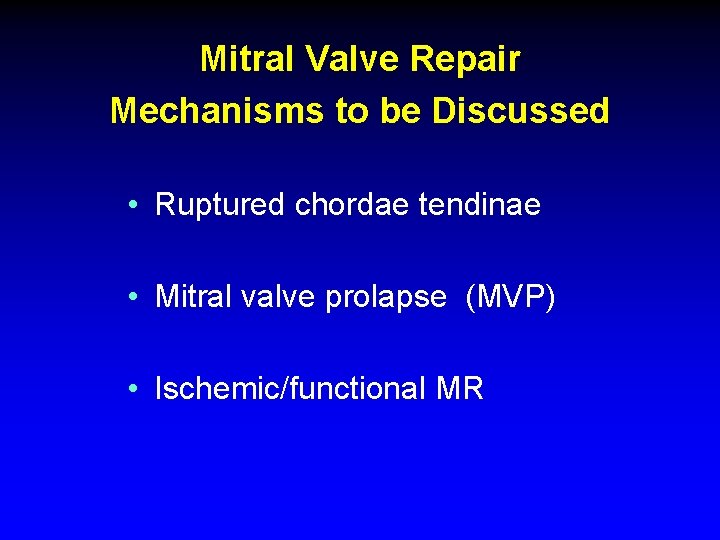 Mitral Valve Repair
Mechanisms to be Discussed

• Ruptured chordae tendinae

• Mitral valve prolapse (MVP)

• Ischemic/functional MR